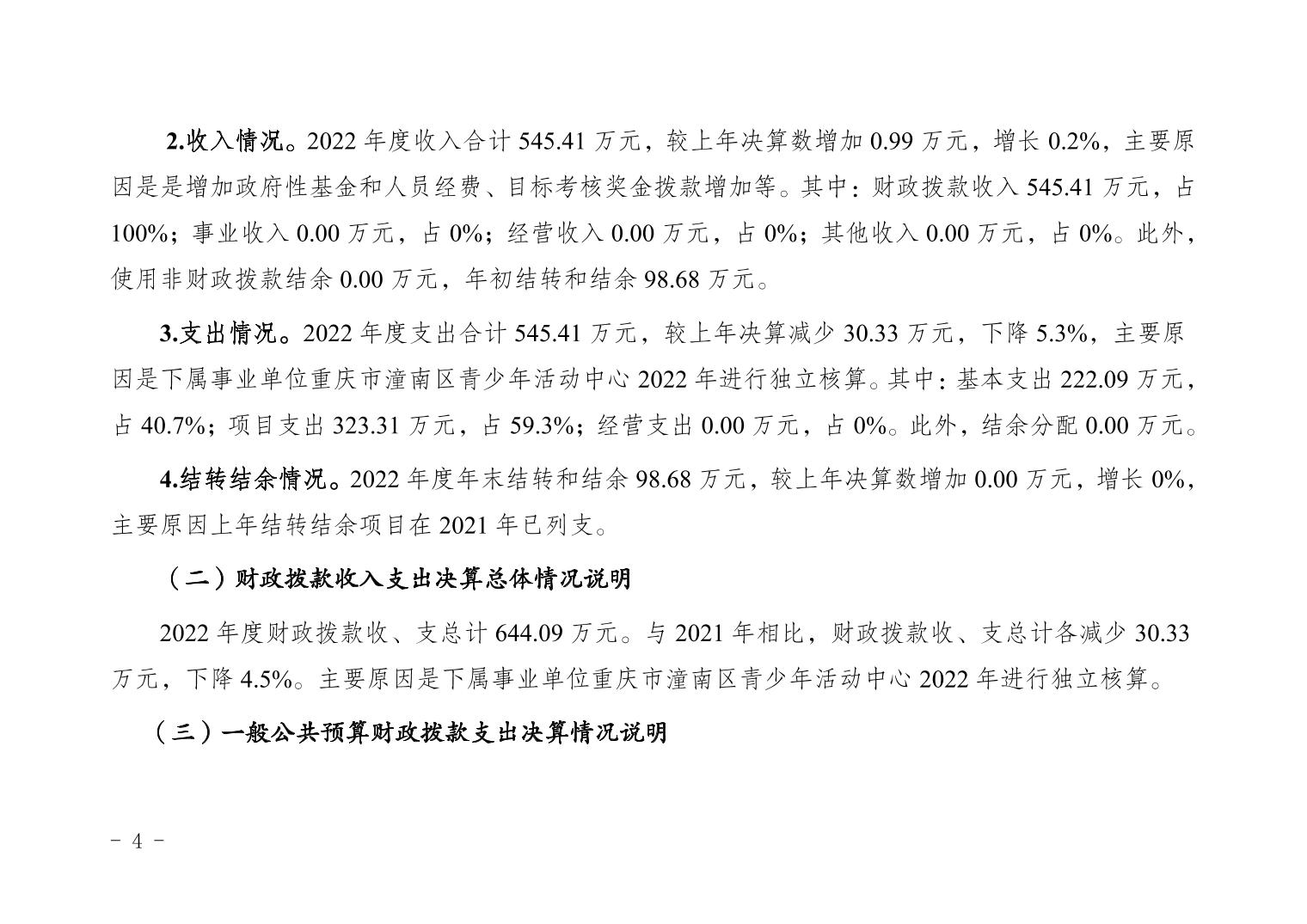 2.收入情况。2022 年度收入合计 545.41 万元，较上年决算数增加 0.99 万元，增长 0.2%，主要原因是是增加政府性基金和人员经费、目标考核奖金拨款增加等。其中：财政拨款收入 545.41 万元，占 100%；事业收入 0.00 万元，占 0%；经营收入 0.00 万元，占 0%；其他收入 0.00 万元，占 0%。此外，使用非财政拨款结余 0.00 万元，年初结转和结余 98.68 万元。

3.支出情况。2022 年度支出合计 545.41 万元，较上年决算减少 30.33 万元，下降 5.3%，主要原因是下属事业单位重庆市潼南区青少年活动中心 2022 年进行独立核算。其中：基本支出 222.09 万元，占 40.7%；项目支出 323.31 万元，占 59.3%；经营支出 0.00 万元，占 0%。此外，结余分配 0.00 万元。

4.结转结余情况。2022 年度年末结转和结余 98.68 万元，较上年决算数增加 0.00 万元，增长 0%，主要原因上年结转结余项目在 2021 年已列支。

（二）财政拨款收入支出决算总体情况说明

2022 年度财政拨款收、支总计 644.09 万元。与 2021 年相比，财政拨款收、支总计各减少 30.33 万元，下降 4.5%。主要原因是下属事业单位重庆市潼南区青少年活动中心 2022 年进行独立核算。

（三）一般公共预算财政拨款支出决算情况说明

- 4 -